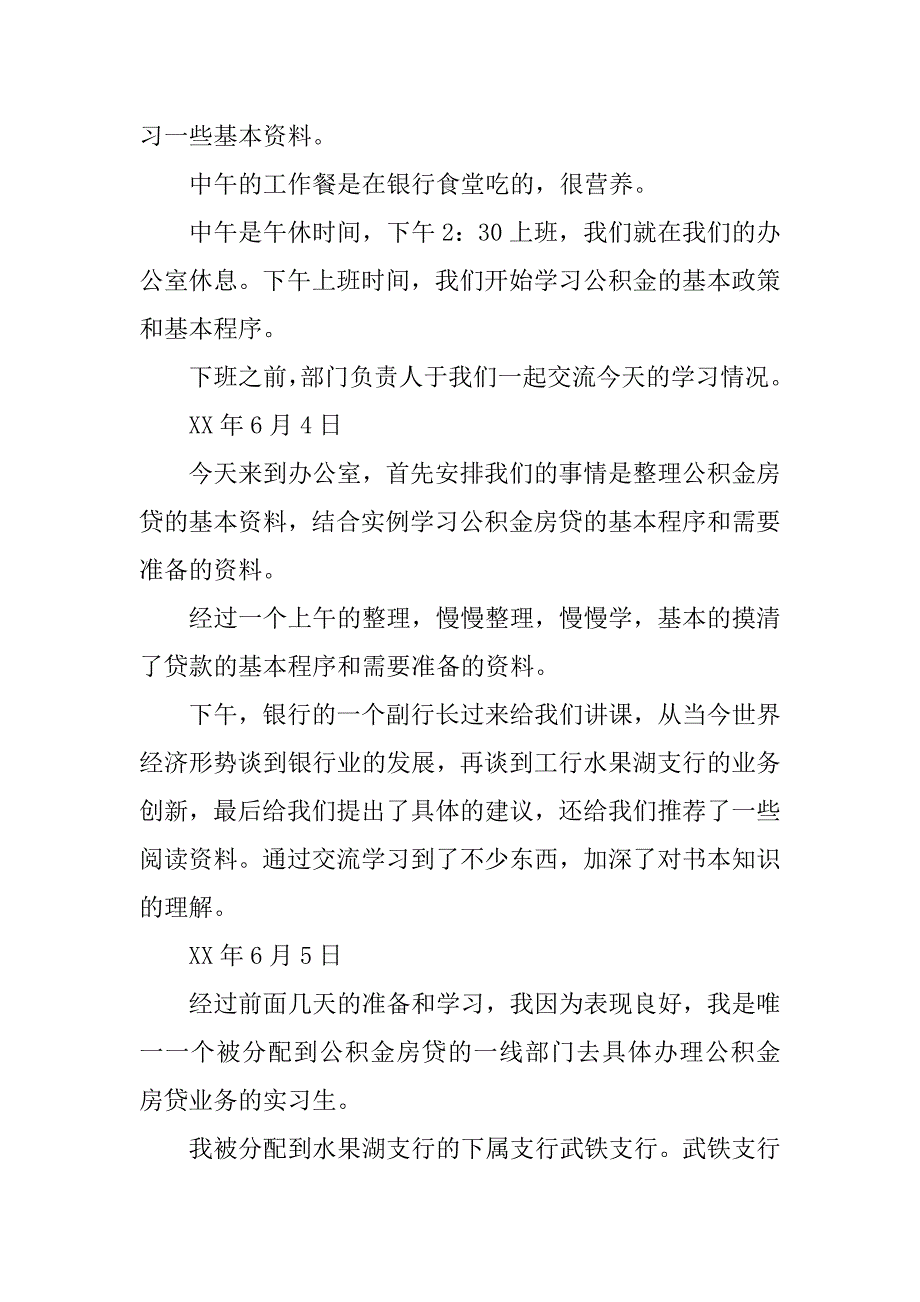 习一些基本资料。

中午的工作餐是在银行食堂吃的，很营养。

中午是午休时间，下午 2：30 上班，我们就在我们的办公室休息。下午上班时间，我们开始学习公积金的基本政策和基本程序。

下班之前，部门负责人于我们一起交流今天的学习情况。

XX 年 6 月 4 日

今天来到办公室，首先安排我们的事情是整理公积金房贷的基本资料，结合实例学习公积金房贷的基本程序和需要准备的资料。

经过一个上午的整理，慢慢整理，慢慢学，基本的摸清了贷款的基本程序和需要准备的资料。

下午，银行的一个副行长过来给我们讲课，从当今世界经济形势谈到银行业的发展，再谈到工行水果湖支行的业务创新，最后给我们提出了具体的建议，还给我们推荐了一些阅读资料。通过交流学习到了不少东西，加深了对书本知识的理解。

XX 年 6 月 5 日

经过前面几天的准备和学习，我因为表现良好，我是唯一一个被分配到公积金房贷的一线部门去具体办理公积金房贷业务的实习生。

我被分配到水果湖支行的下属支行武铁支行。武铁支行